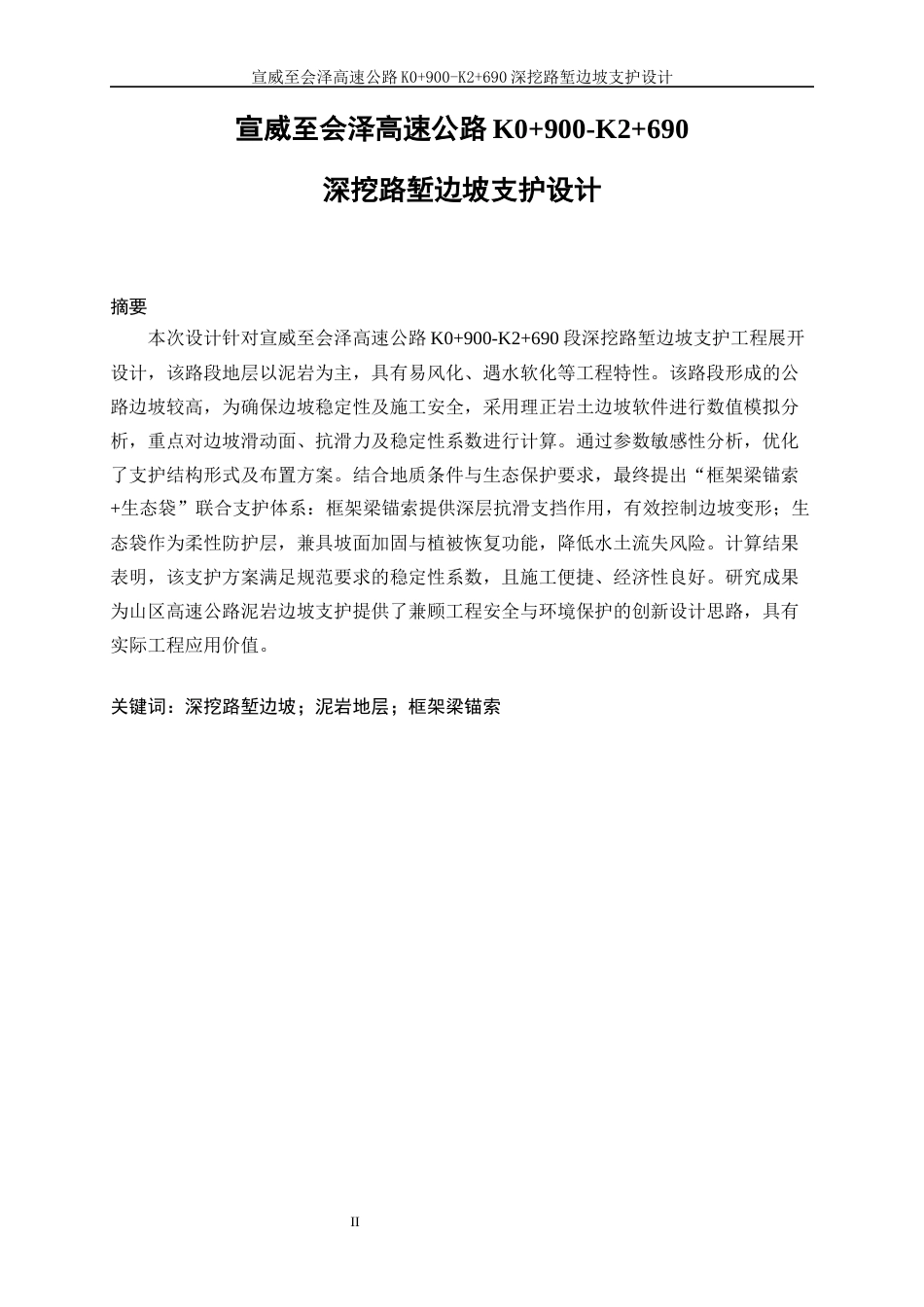 宣威至会泽高速公路 K0+900-K2+690 深挖路堑边坡支护设计

宣威至会泽高速公路 K0+900-K2+690

深挖路堑边坡支护设计

摘要

本次设计针对宣威至会泽高速公路 K0+900-K2+690 段深挖路堑边坡支护工程展开设计，该路段地层以泥岩为主，具有易风化、遇水软化等工程特性。该路段形成的公路边坡较高，为确保边坡稳定性及施工安全，采用理正岩土边坡软件进行数值模拟分析，重点对边坡滑动面、抗滑力及稳定性系数进行计算。通过参数敏感性分析，优化了支护结构形式及布置方案。结合地质条件与生态保护要求，最终提出“框架梁锚索+生态袋”联合支护体系：框架梁锚索提供深层抗滑支挡作用，有效控制边坡变形；生态袋作为柔性防护层，兼具坡面加固与植被恢复功能，降低水土流失风险。计算结果表明，该支护方案满足规范要求的稳定性系数，且施工便捷、经济性良好。研究成果为山区高速公路泥岩边坡支护提供了兼顾工程安全与环境保护的创新设计思路，具有实际工程应用价值。

关键词：深挖路堑边坡；泥岩地层；框架梁锚索

II